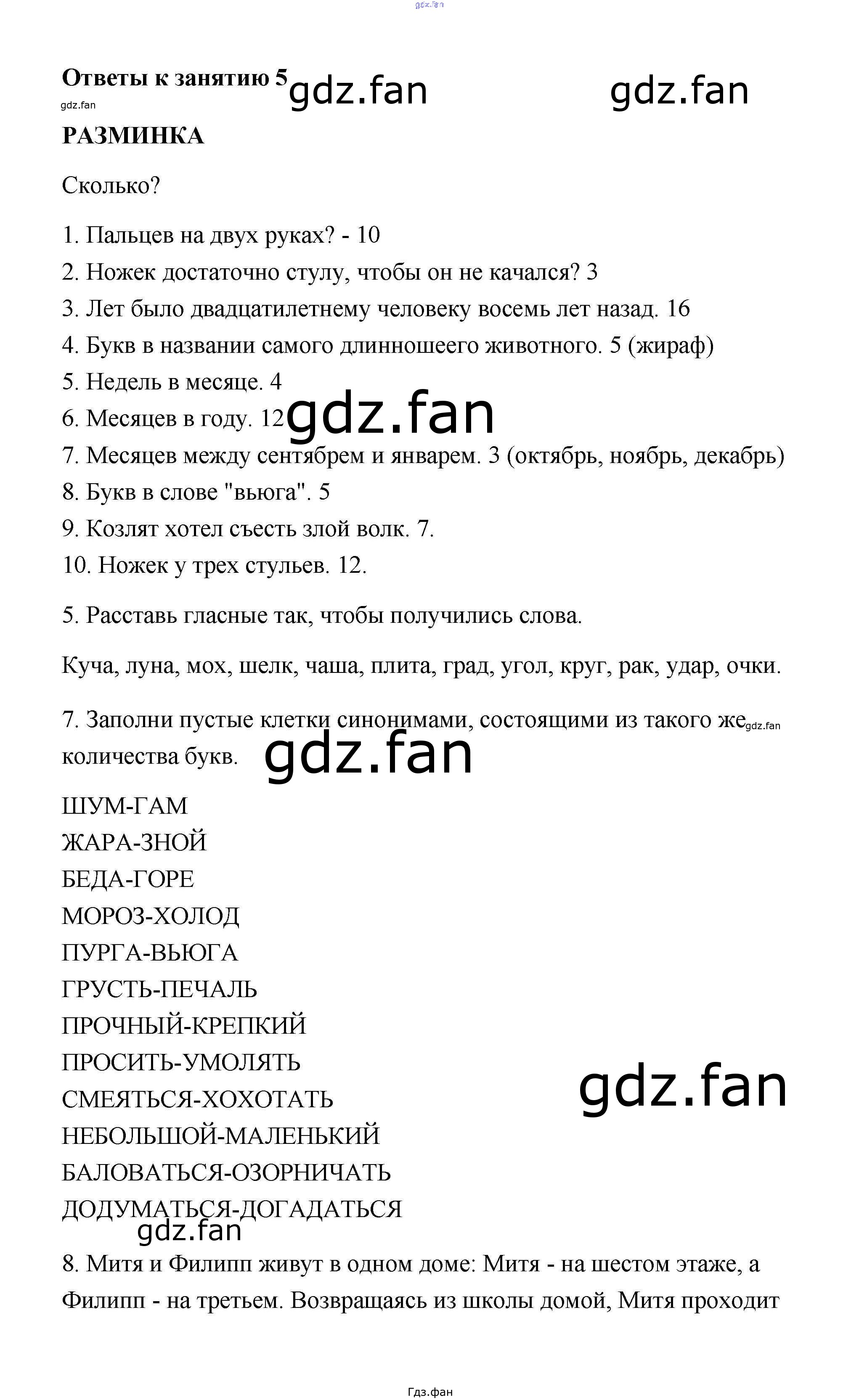 gdz.fan

Ответы к занятию 5 gdz.fan gdz.fan

gdz.fan

РАЗМИНКА

Сколько?

1. Пальцев на двух руках? - 10
2. Ножек достаточно стулу, чтобы он не качался? 3
3. Лет было двадцатилетнему человеку восемь лет назад. 16
4. Букв в названии самого длинношеего животного. 5 (жираф)
5. Недель в месяце. 4
6. Месяцев в году. 12 gdz.fan
7. Месяцев между сентябрем и январем. 3 (октябрь, ноябрь, декабрь)
8. Букв в слове "вьюга". 5
9. Козлят хотел съесть злой волк. 7.
10. Ножек у трех стульев. 12.

5. Расставь гласные так, чтобы получились слова.

Куча, луна, мох, шелк, чаша, плита, град, угол, круг, рак, удар, очки.

7. Заполни пустые клетки синонимами, состоящими из такого же gdz.fan количества букв. gdz.fan

ШУМ-ГАМ
ЖАРА-ЗНОЙ
БЕДА-ГОРЕ
МОРОЗ-ХОЛОД
ПУРГА-ВЬЮГА
ГРУСТЬ-ПЕЧАЛЬ
ПРОЧНЫЙ-КРЕПКИЙ
ПРОСИТЬ-УМОЛЯТЬ
СМЕЯТЬСЯ-ХОХОТАТЬ gdz.fan
НЕБОЛЬШОЙ-МАЛЕНЬКИЙ
БАЛОВАТЬСЯ-ОЗОРНИЧАТЬ
ДОДУМАТЬСЯ-ДОГАДАТЬСЯ
gdz.fan

8. Митя и Филипп живут в одном доме: Митя - на шестом этаже, а Филипп - на третьем. Возвращаясь из школы домой, Митя проходит

Гдз.фан